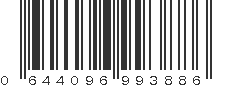 0 644096 993886